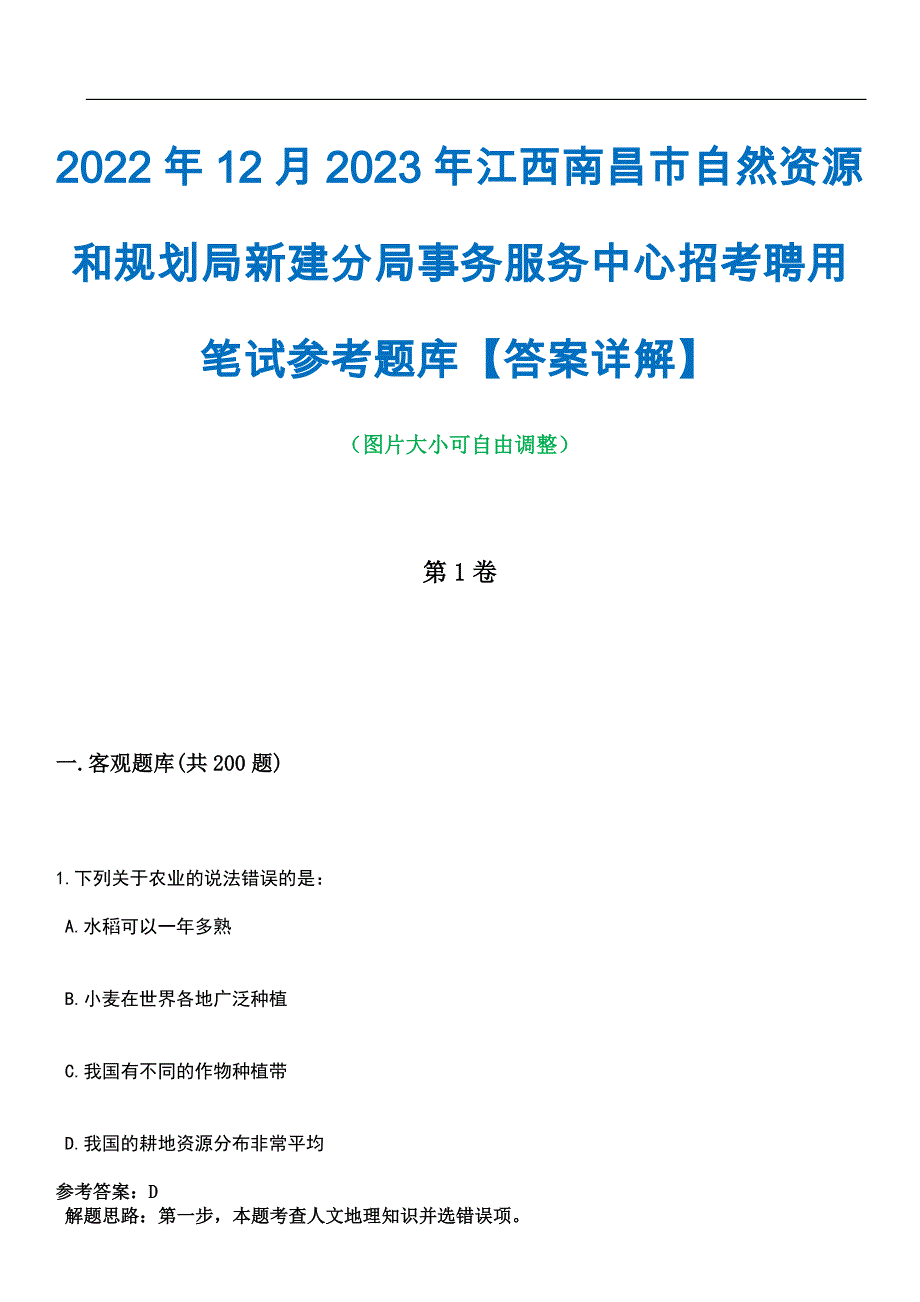 2022年12月2023年江西南昌市自然资源和规划局新建分局事务服务中心招考聘用笔试参考题库【答案详解】

（图片大小可自由调整）

第1卷

一.客观题库(共200题)

1.下列关于农业的说法错误的是：

A.水稻可以一年多熟

B.小麦在世界各地广泛种植

C.我国有不同的作物种植带

D.我国的耕地资源分布非常平均

参考答案：D
解题思路：第一步，本题考查人文地理知识并选错误项。